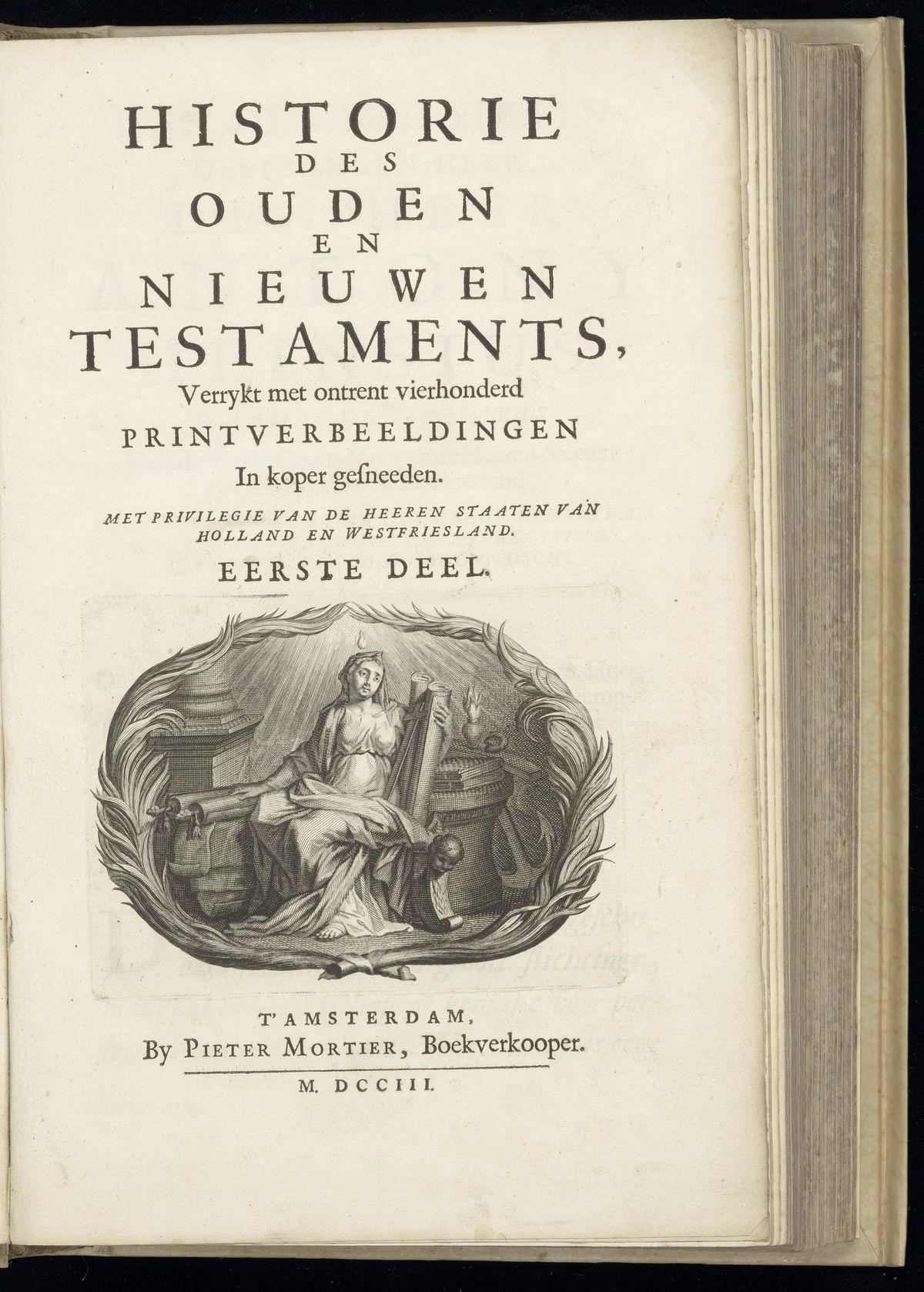 HISTORIE
DES
OUDEN
EN
NIEUWEN
TESTAMENTS,
Verrykt met ontrent vierhonderd
PRINTVERBEELDINGEN
In koper gesneeden.
MET PRIVILEGIE VAN DE HEEREN STAATEN VAN
HOLLAND EN WESTFRIESLAND.
EERSTE DEEL.

T'AMSTERDAM,
By PIETER MORTIER, Boekverkooper.
M. DCCIII.